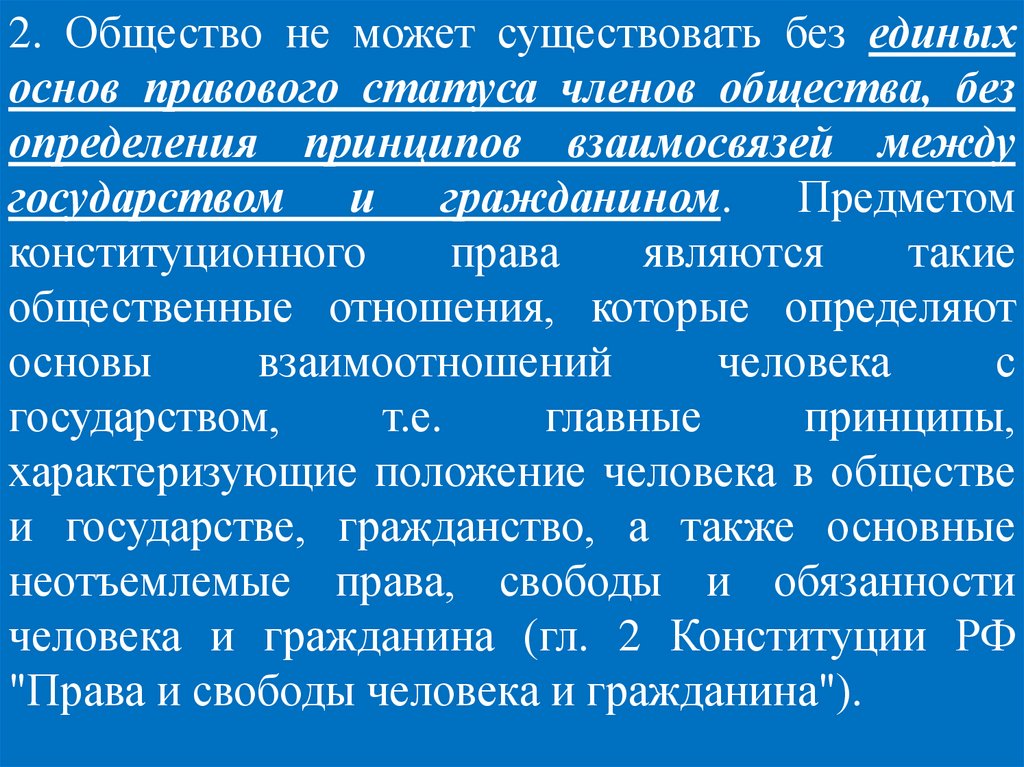 2. Общество не может существовать без единых основ правового статуса членов общества, без определения принципов взаимосвязей между государством и гражданином. Предметом конституционного права являются такие общественные отношения, которые определяют основы взаимоотношений человека с государством, т.е. главные принципы, характеризующие положение человека в обществе и государстве, гражданство, а также основные неотъемлемые права, свободы и обязанности человека и гражданина (гл. 2 Конституции РФ "Права и свободы человека и гражданина").